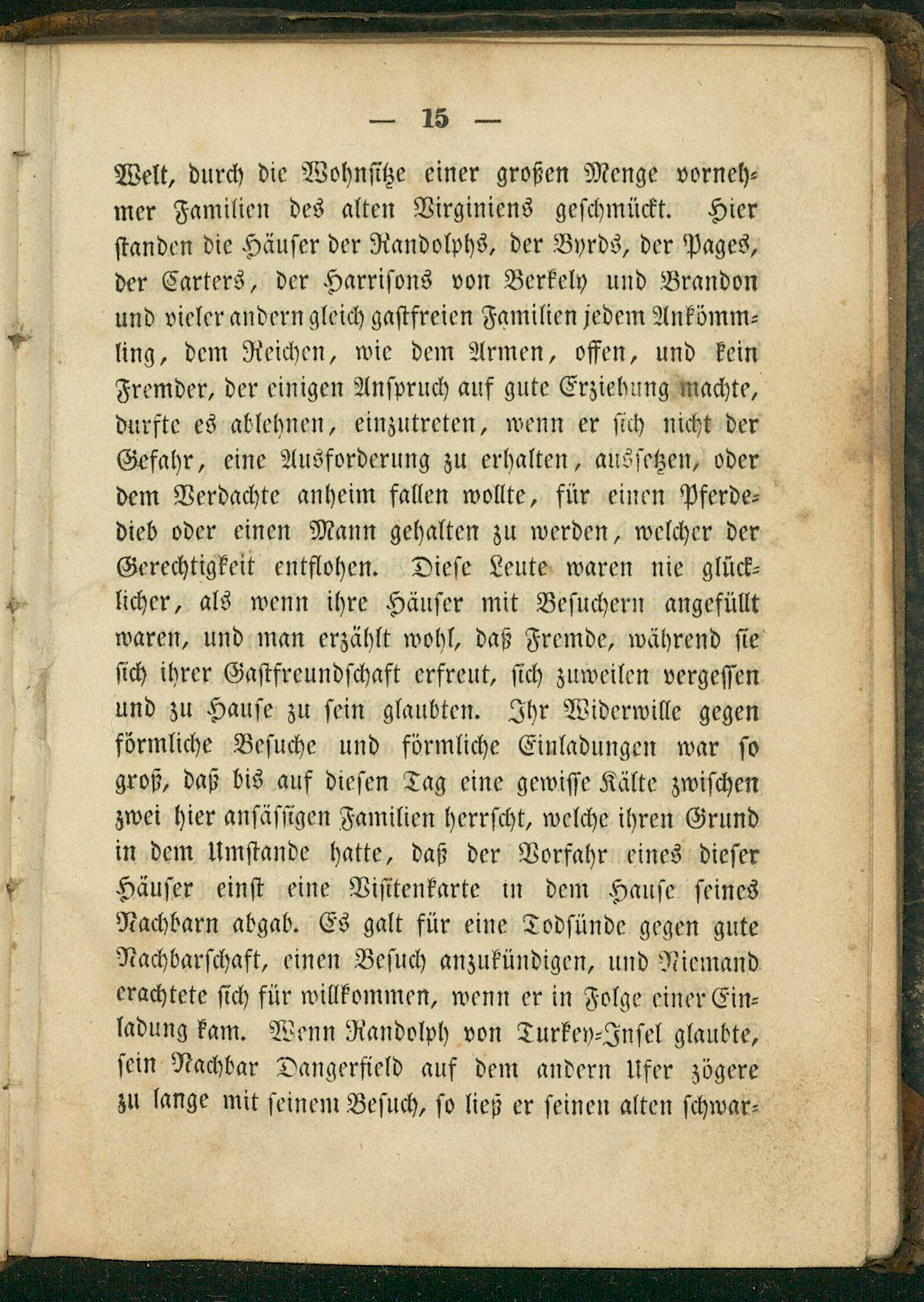 — 15 —

Welt, durch die Wohnsitze einer großen Menge vornehmer Familien des alten Virginiens geschmückt. Hier standen die Häuser der Randolphs, der Byrds, der Pages, der Carters, der Harrisons von Berkely und Brandon und vieler andern gleich gastfreien Familien jedem Ankömmling, dem Reichen, wie dem Armen, offen, und kein Fremder, der einigen Anspruch auf gute Erziehung machte, durfte es ablehnen, einzutreten, wenn er sich nicht der Gefahr, eine Ausforderung zu erhalten, aussetzen, oder dem Verdachte anheim fallen wollte, für einen Pferdedieb oder einen Mann gehalten zu werden, welcher der Gerechtigkeit entflohen. Diese Leute waren nie glücklicher, als wenn ihre Häuser mit Besuchern angefüllt waren, und man erzählt wohl, daß Fremde, während sie sich ihrer Gastfreundschaft erfreut, sich zuweilen vergessen und zu Hause zu sein glaubten. Ihr Widerwille gegen förmliche Besuche und förmliche Einladungen war so groß, daß bis auf diesen Tag eine gewisse Kälte zwischen zwei hier ansässigen Familien herrscht, welche ihren Grund in dem Umstande hatte, daß der Vorfahr eines dieser Häuser einst eine Visitenkarte in dem Hause seines Nachbarn abgab. Es galt für eine Todsünde gegen gute Nachbarschaft, einen Besuch anzukündigen, und Niemand erachtete sich für willkommen, wenn er in Folge einer Einladung kam. Wenn Randolph von Turkey-Insel glaubte, sein Nachbar Dangerfield auf dem andern Ufer zögere zu lange mit seinem Besuch, so ließ er seinen alten schwar-